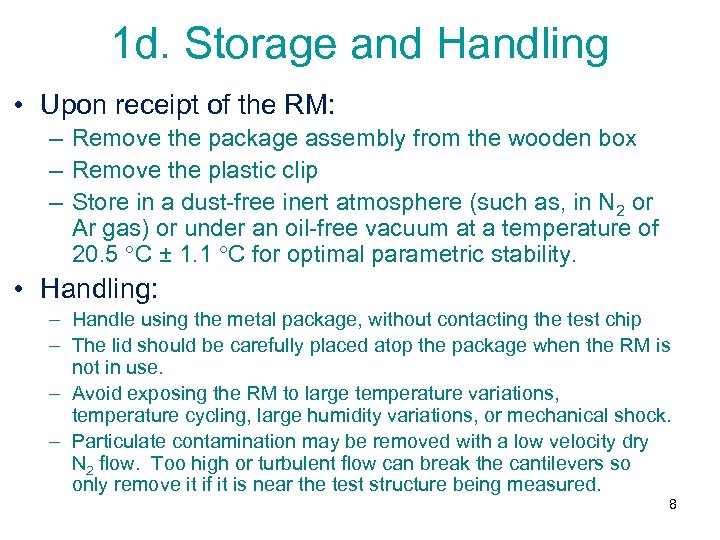 1d. Storage and Handling

• Upon receipt of the RM:
– Remove the package assembly from the wooden box
– Remove the plastic clip
– Store in a dust-free inert atmosphere (such as, in $N_2$ or Ar gas) or under an oil-free vacuum at a temperature of 20.5 °C ± 1.1 °C for optimal parametric stability.

• Handling:
– Handle using the metal package, without contacting the test chip
– The lid should be carefully placed atop the package when the RM is not in use.
– Avoid exposing the RM to large temperature variations, temperature cycling, large humidity variations, or mechanical shock.
– Particulate contamination may be removed with a low velocity dry $N_2$ flow. Too high or turbulent flow can break the cantilevers so only remove it if it is near the test structure being measured.

8